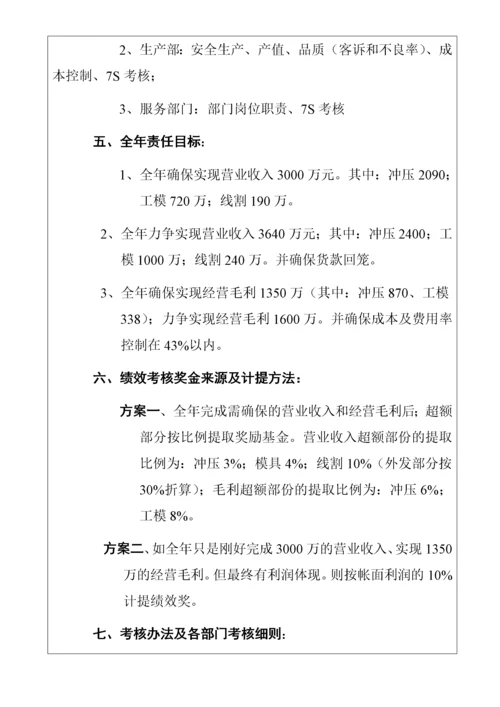 2、生产部：安全生产、产值、品质（客诉和不良率）、成本控制、7S 考核；

3、服务部门：部门岗位职责、7S 考核

五、全年责任目标：

1、全年确保实现营业收入 3000 万元。其中：冲压 2090；工模 720 万；线割 190 万。

2、全年力争实现营业收入 3640 万元；其中：冲压 2400；工模 1000 万；线割 240 万。并确保货款回笼。

3、全年确保实现经营毛利 1350 万（其中：冲压 870、工模 338）；力争实现经营毛利 1600 万。并确保成本及费用率控制在 43%以内。

六、绩效考核奖金来源及计提方法：

方案一、全年完成需确保的营业收入和经营毛利后；超额部分按比例提取奖励基金。营业收入超额部份的提取比例为：冲压 3%；模具 4%；线割 10%（外发部分按 30%折算）；毛利超额部份的提取比例为：冲压 6%；工模 8%。

方案二、如全年只是刚好完成 3000 万的营业收入、实现 1350 万的经营毛利。但最终有利润体现。则按帐面利润的 10%计提绩效奖。

七、考核办法及各部门考核细则：